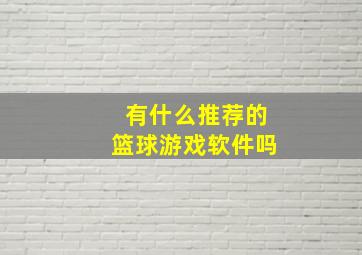 有什么推荐的
篮球游戏软件吗